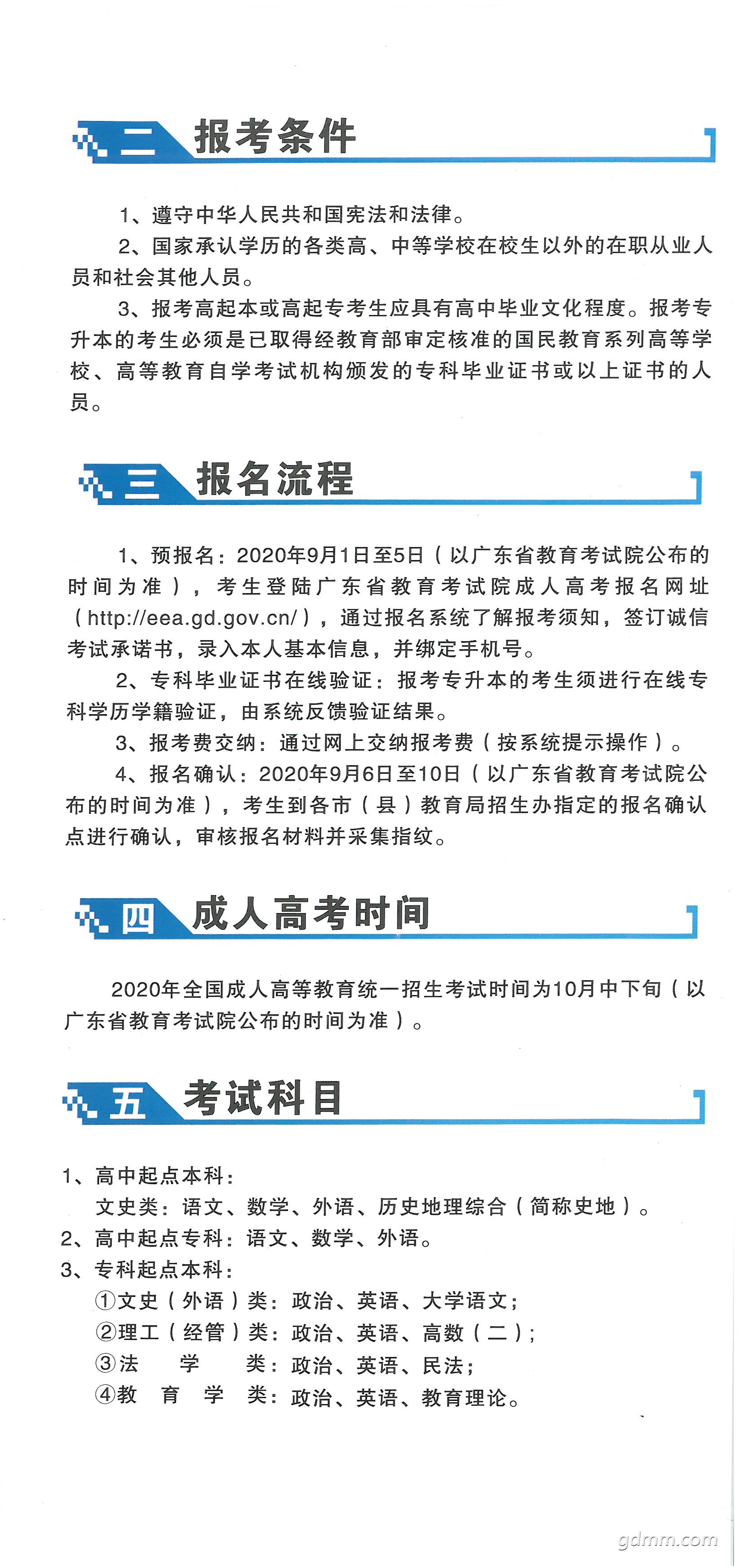 二 报考条件

1、遵守中华人民共和国宪法和法律。

2、国家承认学历的各类高、中等学校在校生以外的在职从业人员和社会其他人员。

3、报考高起本或高起专考生应具有高中毕业文化程度。报考专升本的考生必须是已取得经教育部审定核准的国民教育系列高等学校、高等教育自学考试机构颁发的专科毕业证书或以上证书的人员。

三 报名流程

1、预报名：2020年9月1日至5日（以广东省教育考试院公布的时间为准），考生登陆广东省教育考试院成人高考报名网址（http://eea.gd.gov.cn/），通过报名系统了解报考须知，签订诚信考试承诺书，录入本人基本信息，并绑定手机号。

2、专科毕业证书在线验证：报考专升本的考生须进行在线专科学历学籍验证，由系统反馈验证结果。

3、报考费交纳：通过网上交纳报考费（按系统提示操作）。

4、报名确认：2020年9月6日至10日（以广东省教育考试院公布的时间为准），考生到各市（县）教育局招生办指定的报名确认点进行确认，审核报名材料并采集指纹。

四 成人高考时间

2020年全国成人高等教育统一招生考试时间为10月中下旬（以广东省教育考试院公布的时间为准）。

五 考试科目

1、高中起点本科：
文史类：语文、数学、外语、历史地理综合（简称史地）。
2、高中起点专科：语文、数学、外语。
3、专科起点本科：
①文史（外语）类：政治、英语、大学语文；
②理工（经管）类：政治、英语、高数（二）；
③法 学 类：政治、英语、民法；
④教 育 学 类：政治、英语、教育理论。

gdmm.com